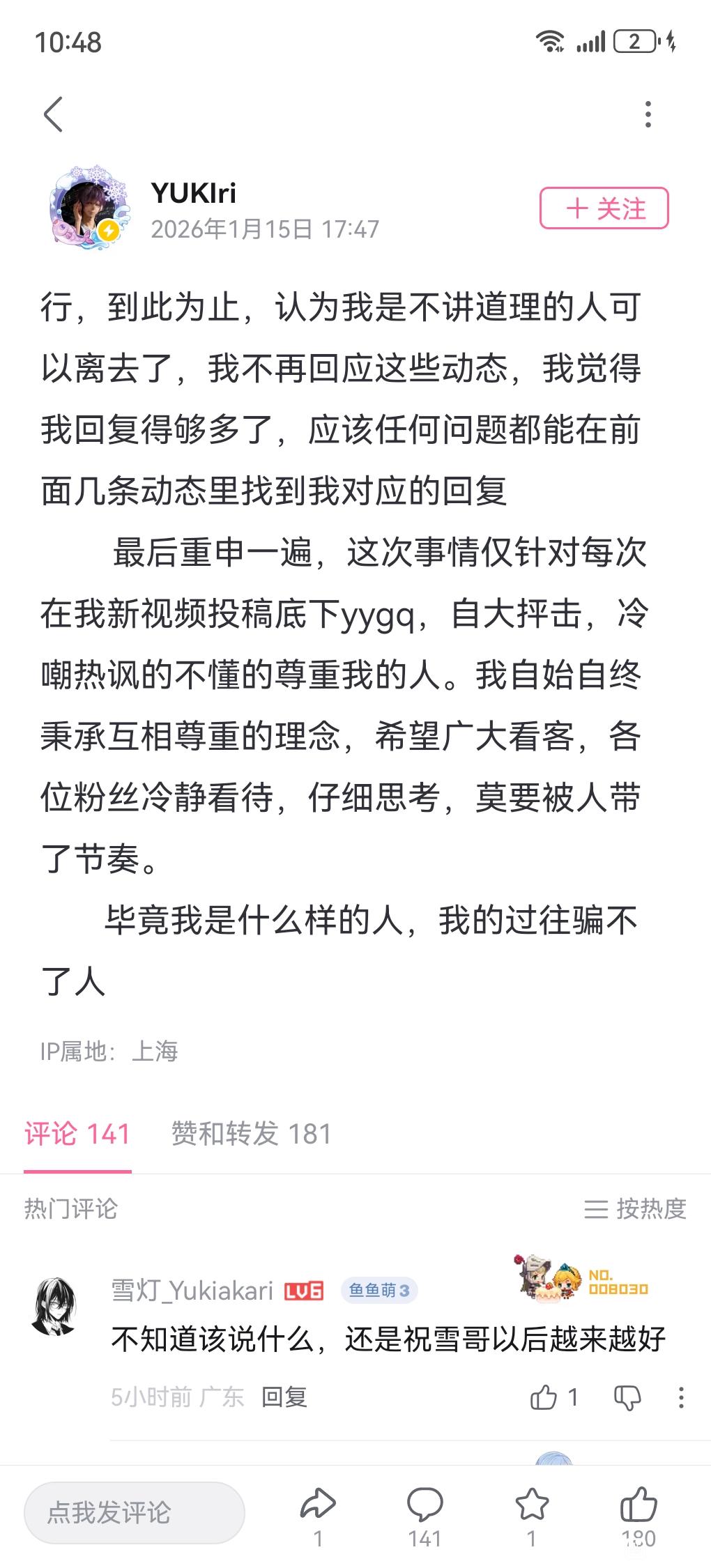 10:48

2

YUKIri
2026年1月15日 17:47

+ 关注

行，到此为止，认为我是不讲道理的人可以离去了，我不再回应这些动态，我觉得我回复得够多了，应该任何问题都能在前面几条动态里找到我对应的回复

最后重申一遍，这次事情仅针对每次在我新视频投稿底下yygq，自大抨击，冷嘲热讽的不懂的尊重我的人。我自始自终秉承互相尊重的理念，希望广大看客，各位粉丝冷静看待，仔细思考，莫要被人带了节奏。

毕竟我是什么样的人，我的过往骗不了人

IP属地：上海

评论 141　赞和转发 181

热门评论　按热度

雪灯_Yukiakari LV6 鱼鱼萌 3　NO. 008030
不知道该说什么，还是祝雪哥以后越来越好
5小时前 广东　回复　1

点我发评论　1　141　1　180